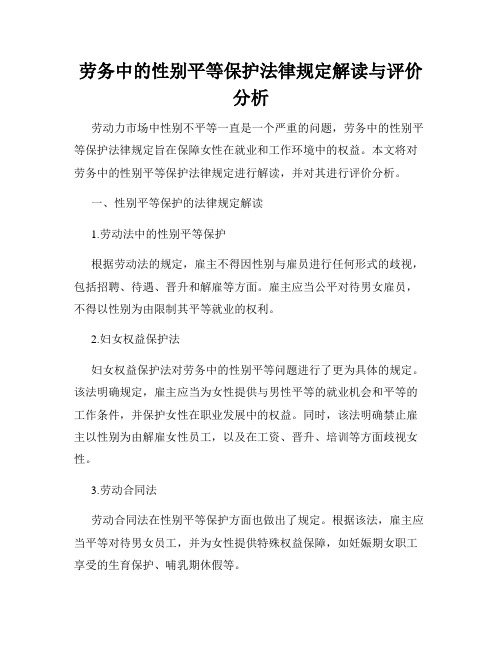 劳务中的性别平等保护法律规定解读与评价分析

劳动力市场中性别不平等一直是一个严重的问题，劳务中的性别平等保护法律规定旨在保障女性在就业和工作环境中的权益。本文将对劳务中的性别平等保护法律规定进行解读，并对其进行评价分析。

一、性别平等保护的法律规定解读

1.劳动法中的性别平等保护

根据劳动法的规定，雇主不得因性别与雇员进行任何形式的歧视，包括招聘、待遇、晋升和解雇等方面。雇主应当公平对待男女雇员，不得以性别为由限制其平等就业的权利。

2.妇女权益保护法

妇女权益保护法对劳务中的性别平等问题进行了更为具体的规定。该法明确规定，雇主应当为女性提供与男性平等的就业机会和平等的工作条件，并保护女性在职业发展中的权益。同时，该法明确禁止雇主以性别为由解雇女性员工，以及在工资、晋升、培训等方面歧视女性。

3.劳动合同法

劳动合同法在性别平等保护方面也做出了规定。根据该法，雇主应当平等对待男女员工，并为女性提供特殊权益保障，如妊娠期女职工享受的生育保护、哺乳期休假等。